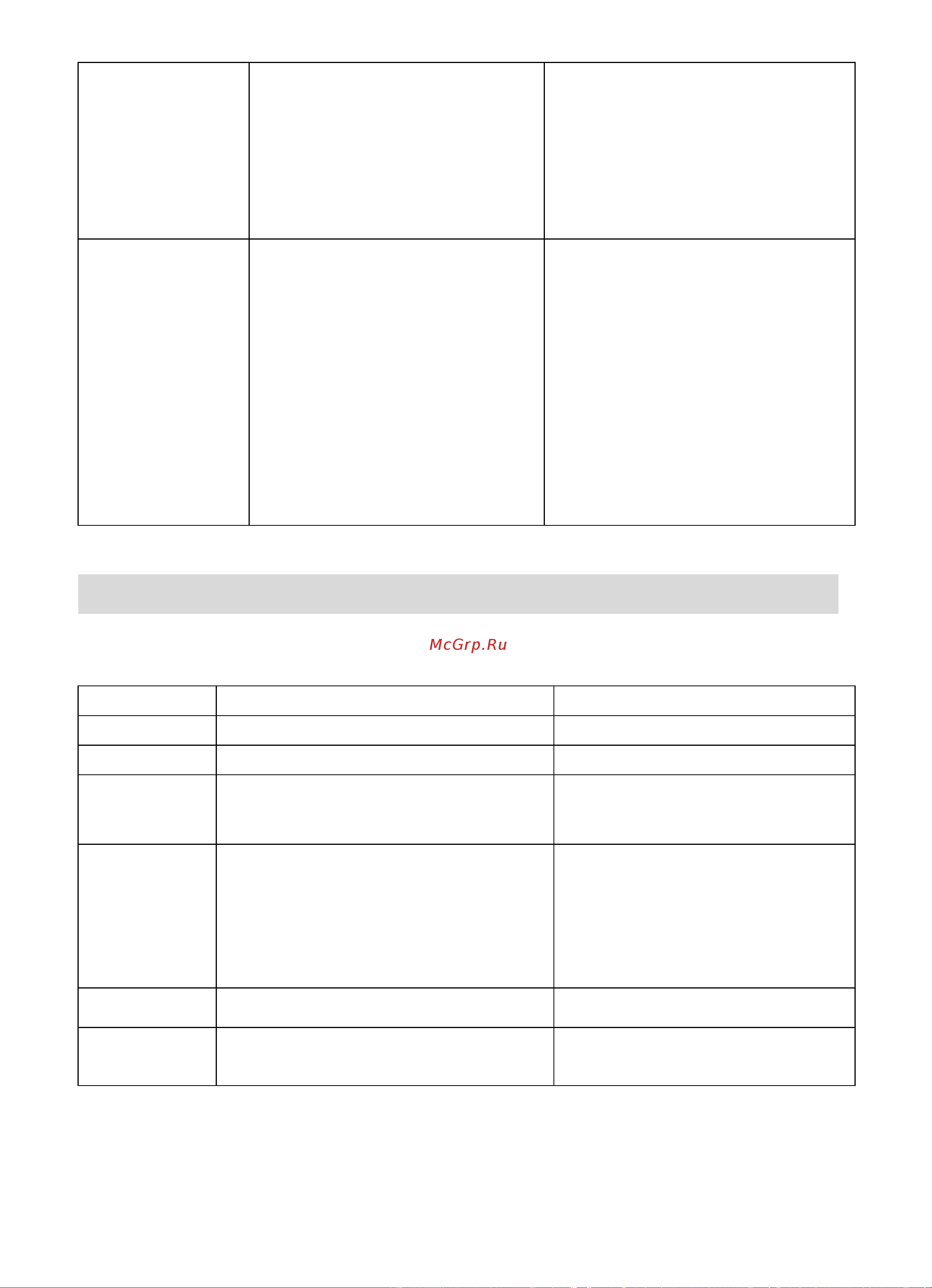 McGrp.Ru